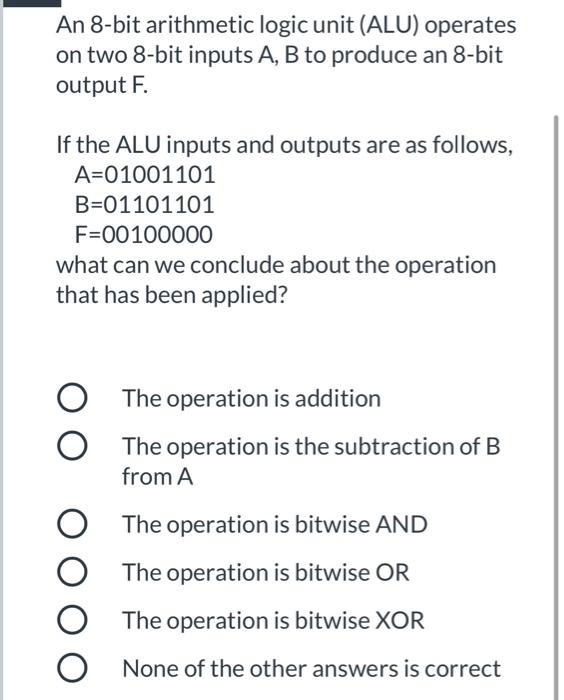 An 8-bit arithmetic logic unit (ALU) operates on two 8-bit inputs A, B to produce an 8-bit output F.

If the ALU inputs and outputs are as follows,
A=01001101
B=01101101
F=00100000
what can we conclude about the operation that has been applied?

The operation is addition

The operation is the subtraction of B from A

The operation is bitwise AND

The operation is bitwise OR

The operation is bitwise XOR

None of the other answers is correct